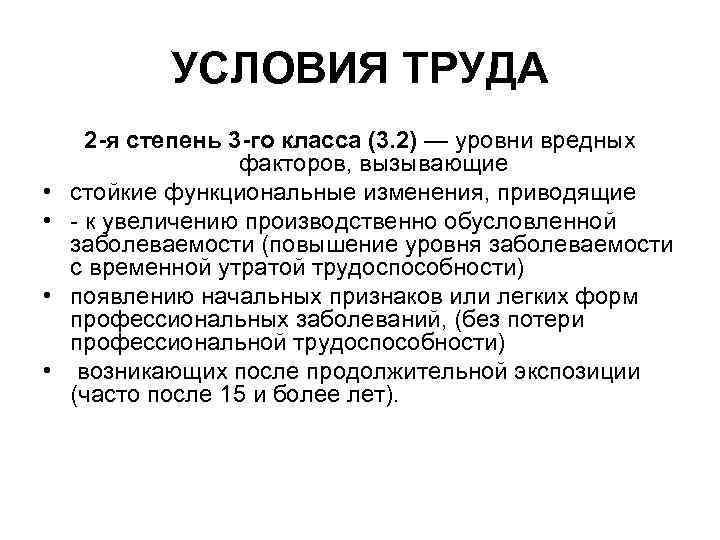 УСЛОВИЯ ТРУДА

2-я степень 3-го класса (3.2) — уровни вредных факторов, вызывающие

• стойкие функциональные изменения, приводящие
• - к увеличению производственно обусловленной заболеваемости (повышение уровня заболеваемости с временной утратой трудоспособности)
• появлению начальных признаков или легких форм профессиональных заболеваний, (без потери профессиональной трудоспособности)
• возникающих после продолжительной экспозиции (часто после 15 и более лет).